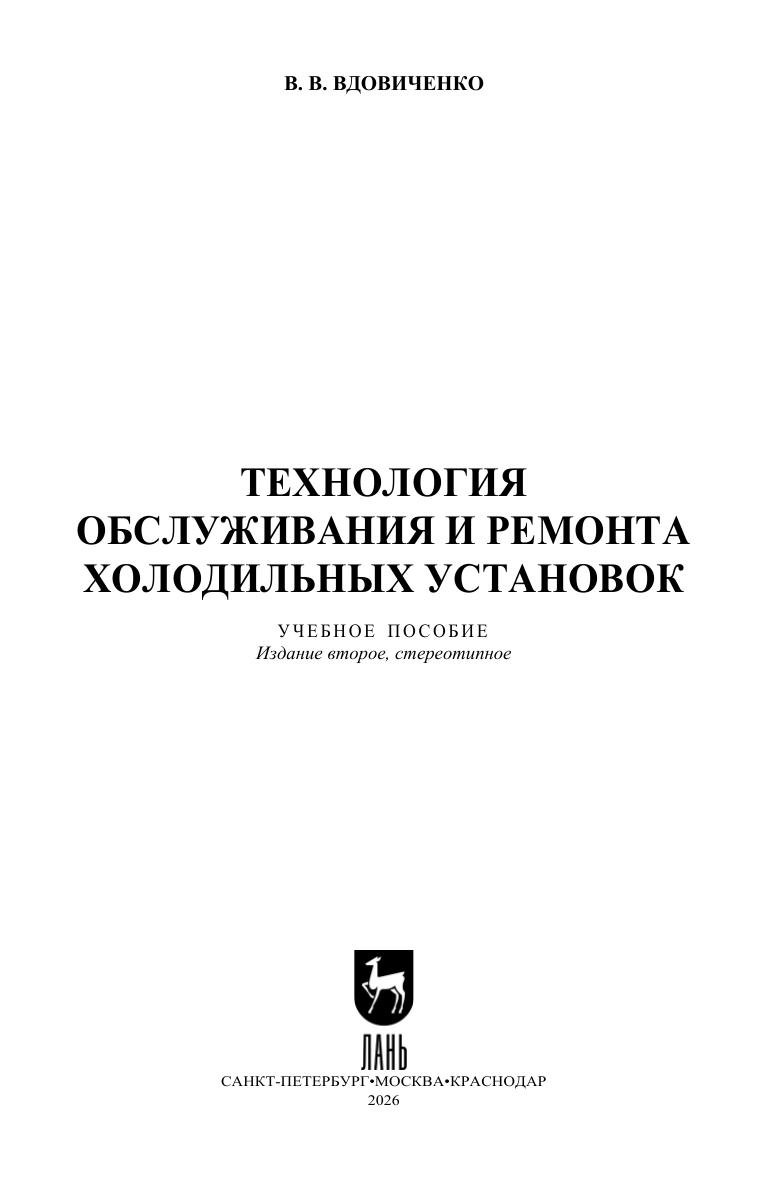 В. В. ВДОВИЧЕНКО

ТЕХНОЛОГИЯ
ОБСЛУЖИВАНИЯ И РЕМОНТА
ХОЛОДИЛЬНЫХ УСТАНОВОК

УЧЕБНОЕ ПОСОБИЕ
Издание второе, стереотипное

ЛАНЬ

САНКТ-ПЕТЕРБУРГ•МОСКВА•КРАСНОДАР
2026